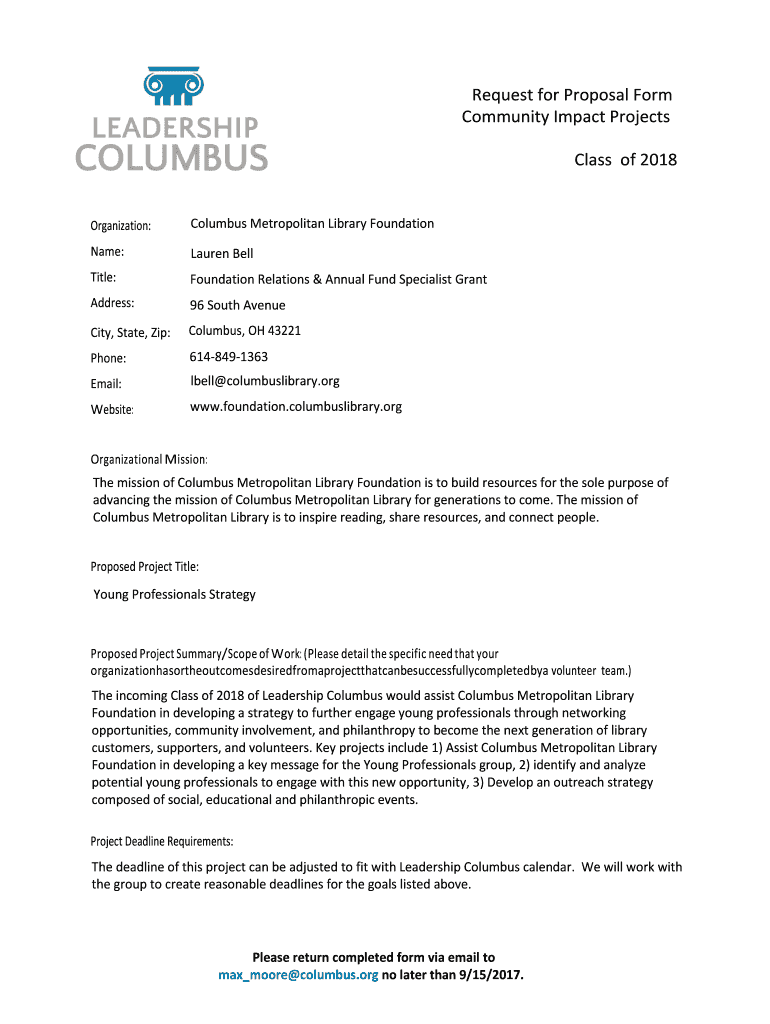 LEADERSHIP COLUMBUS

Request for Proposal Form
Community Impact Projects

Class of 2018

Organization: Columbus Metropolitan Library Foundation

Name: Lauren Bell

Title: Foundation Relations & Annual Fund Specialist Grant

Address: 96 South Avenue

City, State, Zip: Columbus, OH 43221

Phone: 614-849-1363

Email: lbell@columbuslibrary.org

Website: www.foundation.columbuslibrary.org

Organizational Mission:

The mission of Columbus Metropolitan Library Foundation is to build resources for the sole purpose of advancing the mission of Columbus Metropolitan Library for generations to come. The mission of Columbus Metropolitan Library is to inspire reading, share resources, and connect people.

Proposed Project Title:

Young Professionals Strategy

Proposed Project Summary/Scope of Work: (Please detail the specific need that your organizationhasortheoutcomesdesiredfromaprojectthatcanbesuccessfullycompletedbya volunteer team.)

The incoming Class of 2018 of Leadership Columbus would assist Columbus Metropolitan Library Foundation in developing a strategy to further engage young professionals through networking opportunities, community involvement, and philanthropy to become the next generation of library customers, supporters, and volunteers. Key projects include 1) Assist Columbus Metropolitan Library Foundation in developing a key message for the Young Professionals group, 2) identify and analyze potential young professionals to engage with this new opportunity, 3) Develop an outreach strategy composed of social, educational and philanthropic events.

Project Deadline Requirements:

The deadline of this project can be adjusted to fit with Leadership Columbus calendar. We will work with the group to create reasonable deadlines for the goals listed above.

Please return completed form via email to max_moore@columbus.org no later than 9/15/2017.